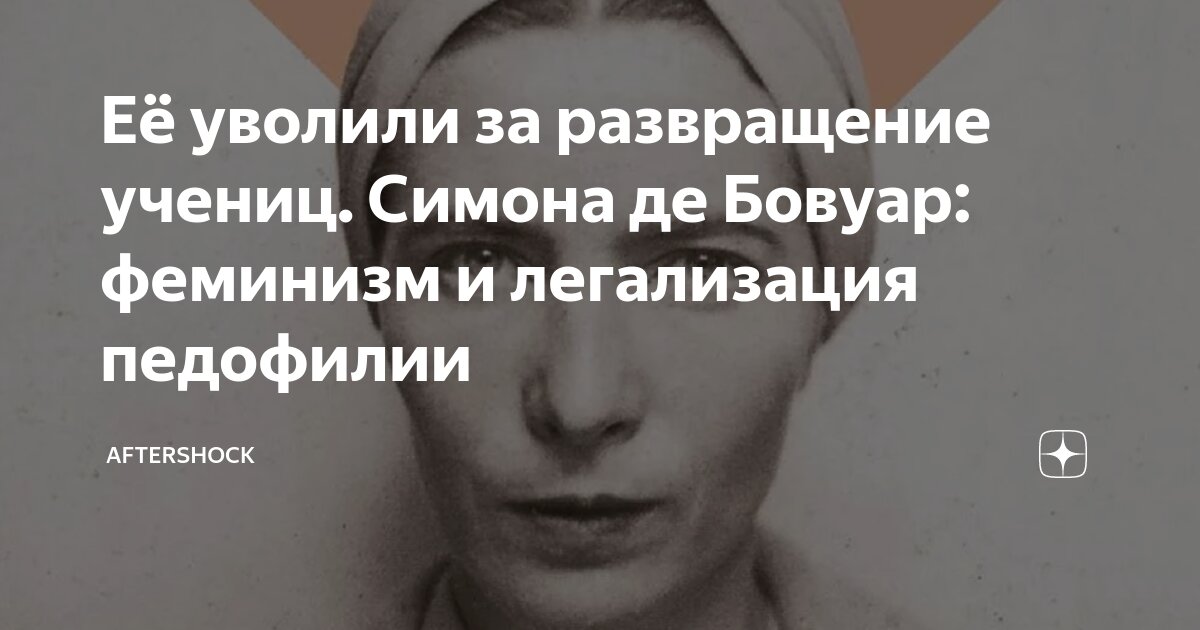 Её уволили за развращение учениц. Симона де Бовуар: феминизм и легализация педофилии

AFTERSHOCK